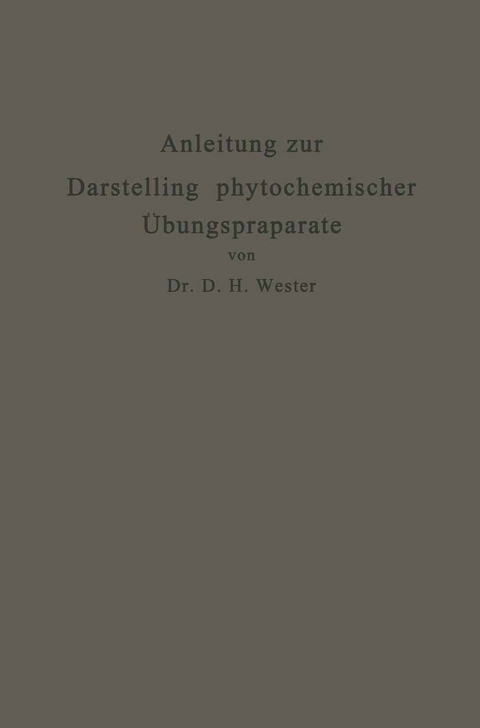 Anleitung zur
Darstelling phytochemischer
Übungspraparate
von
Dr. D. H. Wester